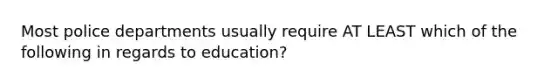 Most police departments usually require AT LEAST which of the following in regards to education?